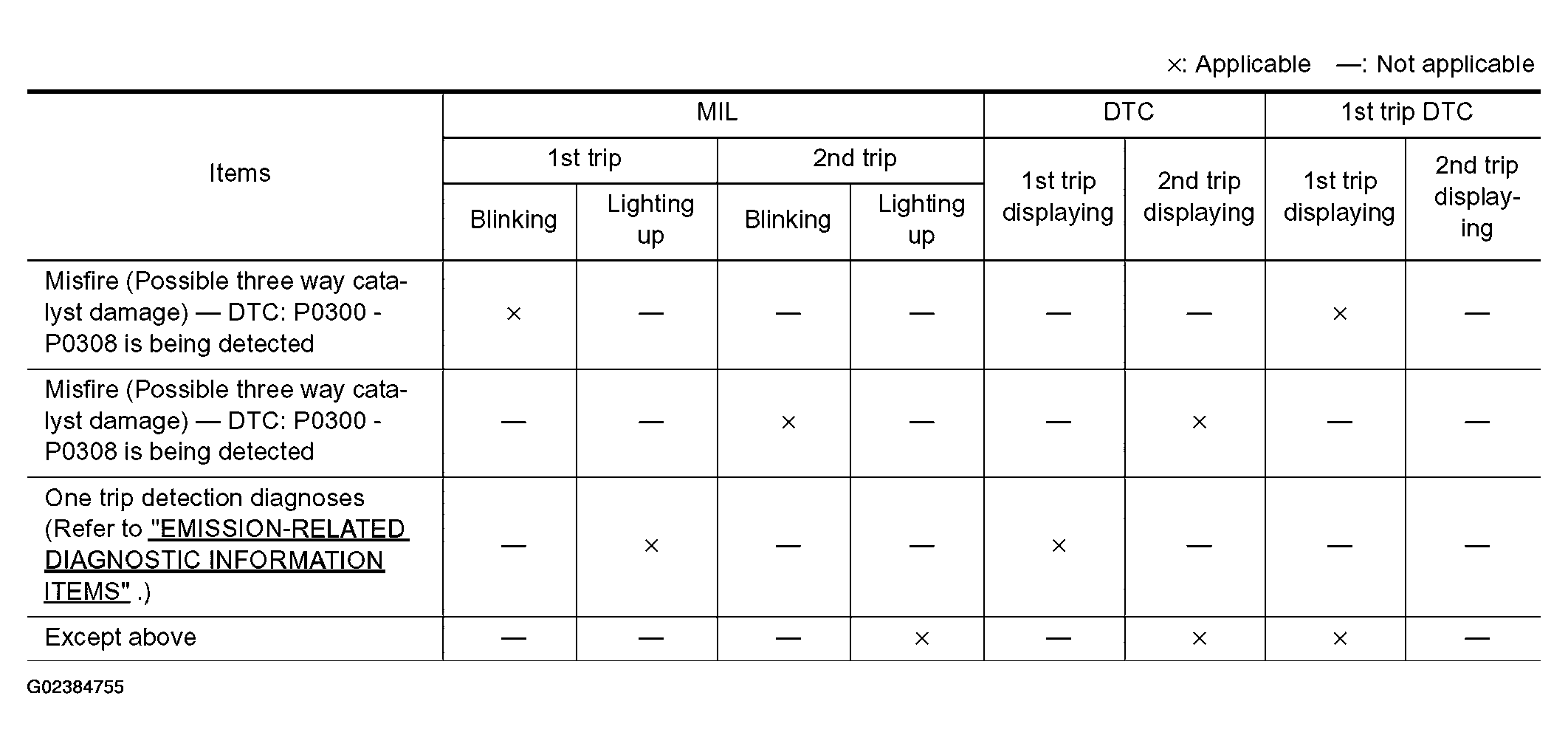 ×: Applicable —: Not applicable

| Items | MIL 1st trip Blinking | MIL 1st trip Lighting up | MIL 2nd trip Blinking | MIL 2nd trip Lighting up | DTC 1st trip displaying | DTC 2nd trip displaying | 1st trip DTC 1st trip displaying | 1st trip DTC 2nd trip displaying |
|---|---|---|---|---|---|---|---|---|
| Misfire (Possible three way catalyst damage) — DTC: P0300 - P0308 is being detected | × | — | — | — | — | — | × | — |
| Misfire (Possible three way catalyst damage) — DTC: P0300 - P0308 is being detected | — | — | × | — | — | × | — | — |
| One trip detection diagnoses (Refer to "EMISSION-RELATED DIAGNOSTIC INFORMATION ITEMS" .) | — | × | — | — | × | — | — | — |
| Except above | — | — | — | × | — | × | × | — |

G02384755